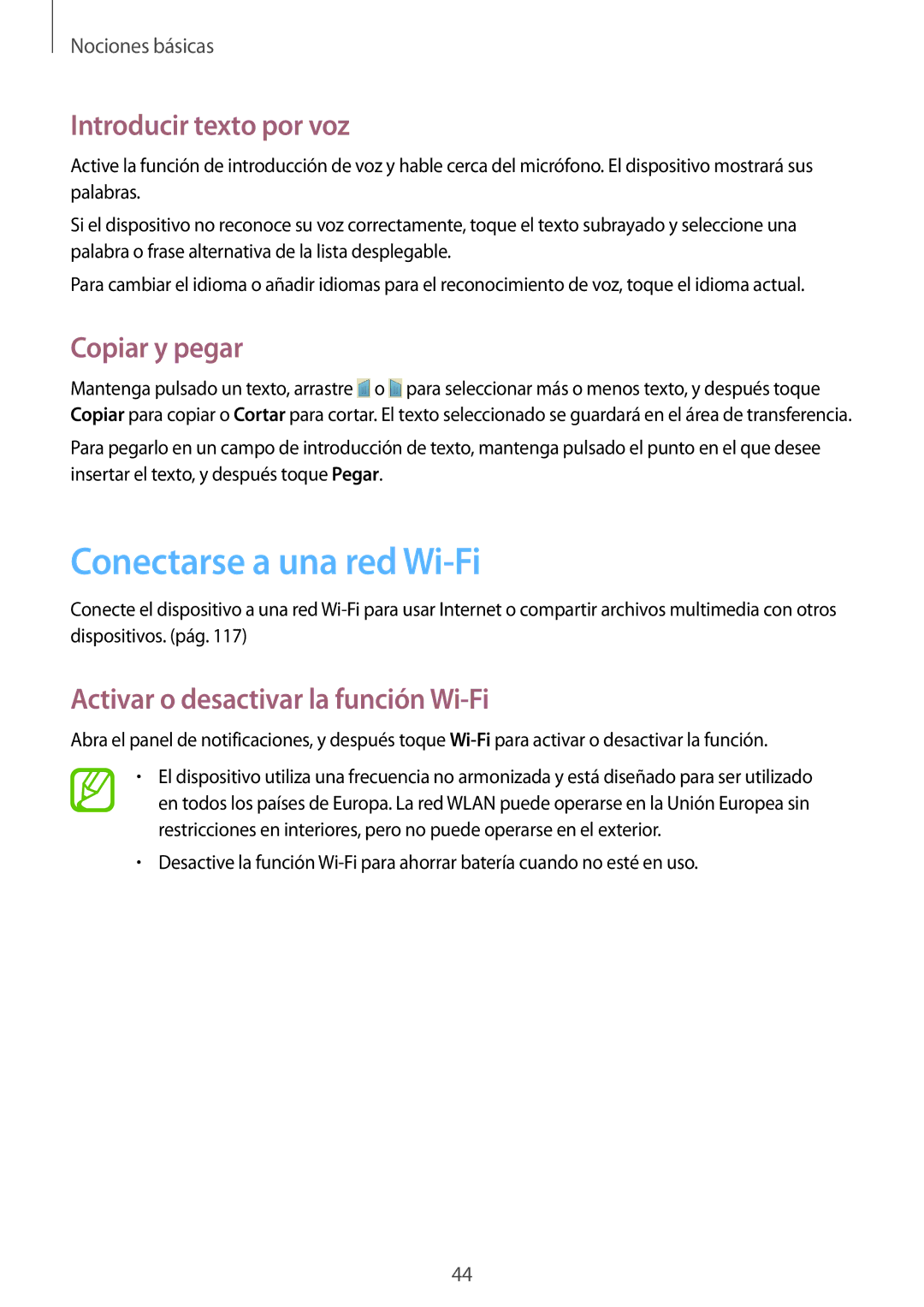 Nociones básicas

Introducir texto por voz

Active la función de introducción de voz y hable cerca del micrófono. El dispositivo mostrará sus palabras.

Si el dispositivo no reconoce su voz correctamente, toque el texto subrayado y seleccione una palabra o frase alternativa de la lista desplegable.

Para cambiar el idioma o añadir idiomas para el reconocimiento de voz, toque el idioma actual.

Copiar y pegar

Mantenga pulsado un texto, arrastre o para seleccionar más o menos texto, y después toque Copiar para copiar o Cortar para cortar. El texto seleccionado se guardará en el área de transferencia.

Para pegarlo en un campo de introducción de texto, mantenga pulsado el punto en el que desee insertar el texto, y después toque Pegar.

Conectarse a una red Wi-Fi

Conecte el dispositivo a una red Wi-Fi para usar Internet o compartir archivos multimedia con otros dispositivos. (pág. 117)

Activar o desactivar la función Wi-Fi

Abra el panel de notificaciones, y después toque Wi-Fi para activar o desactivar la función.

• El dispositivo utiliza una frecuencia no armonizada y está diseñado para ser utilizado en todos los países de Europa. La red WLAN puede operarse en la Unión Europea sin restricciones en interiores, pero no puede operarse en el exterior.

• Desactive la función Wi-Fi para ahorrar batería cuando no esté en uso.

44